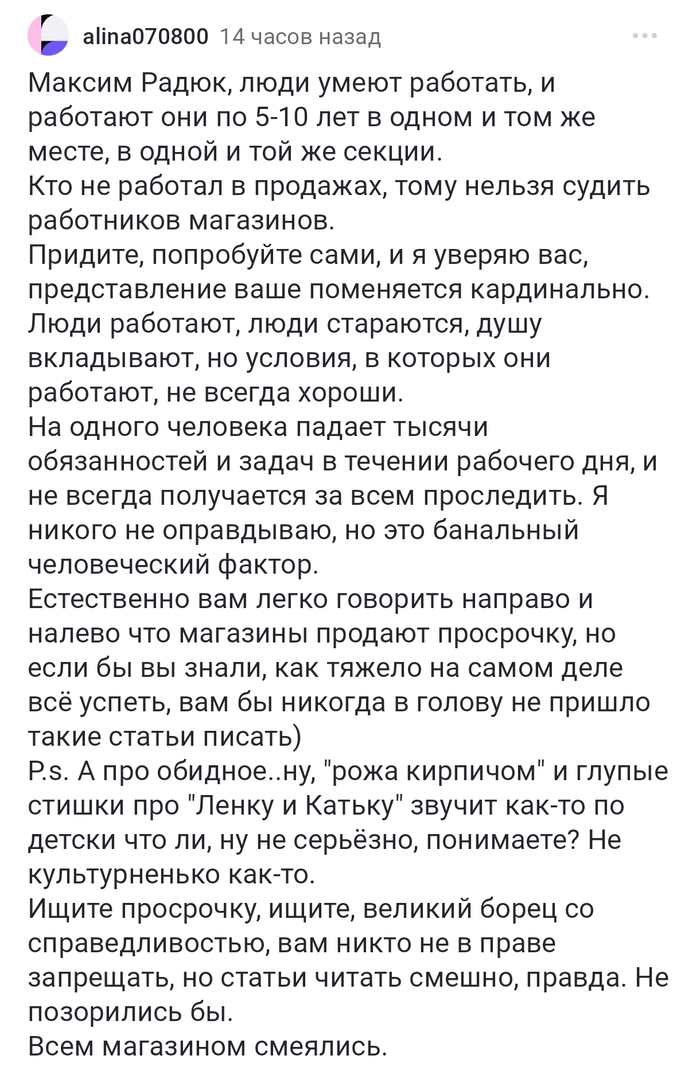 alina070800 14 часов назад

Максим Радюк, люди умеют работать, и работают они по 5-10 лет в одном и том же месте, в одной и той же секции.
Кто не работал в продажах, тому нельзя судить работников магазинов.
Придите, попробуйте сами, и я уверяю вас, представление ваше поменяется кардинально.
Люди работают, люди стараются, душу вкладывают, но условия, в которых они работают, не всегда хороши.
На одного человека падает тысячи обязанностей и задач в течении рабочего дня, и не всегда получается за всем проследить. Я никого не оправдываю, но это банальный человеческий фактор.
Естественно вам легко говорить направо и налево что магазины продают просрочку, но если бы вы знали, как тяжело на самом деле всё успеть, вам бы никогда в голову не пришло такие статьи писать)
P.s. А про обидное..ну, "рожа кирпичом" и глупые стишки про "Ленку и Катьку" звучит как-то по детски что ли, ну не серьёзно, понимаете? Не культурненько как-то.
Ищите просрочку, ищите, великий борец со справедливостью, вам никто не в праве запрещать, но статьи читать смешно, правда. Не позорились бы.
Всем магазином смеялись.